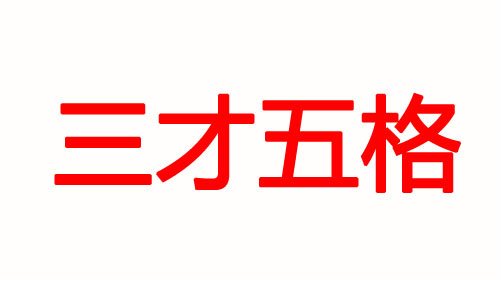 三才五格